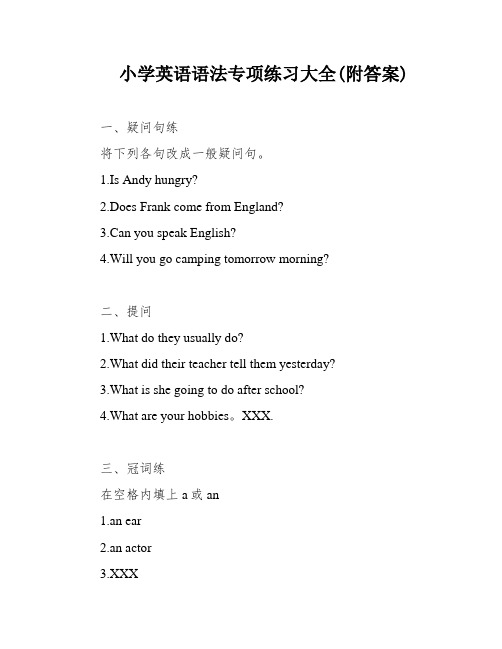 小学英语语法专项练习大全(附答案)

一、疑问句练

将下列各句改成一般疑问句。

1.Is Andy hungry?

2.Does Frank come from England?

3.Can you speak English?

4.Will you go camping tomorrow morning?

二、提问

1.What do they usually do?

2.What did their teacher tell them yesterday?

3.What is she going to do after school?

4.What are your hobbies。XXX.

三、冠词练

在空格内填上 a 或 an

1.an ear

2.an actor

3.XXX